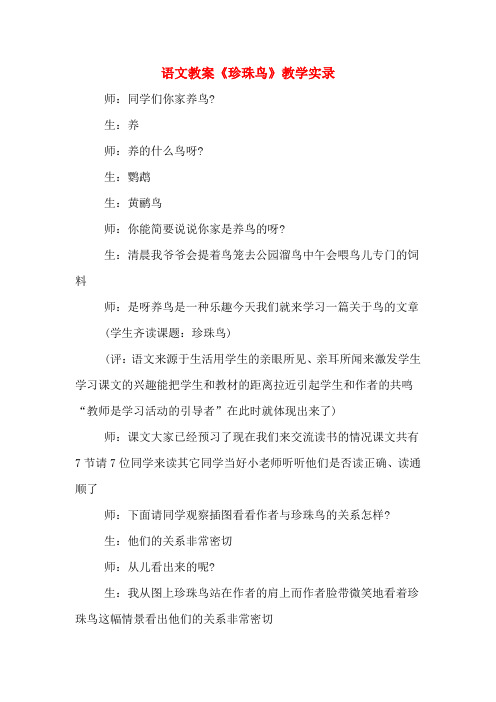 语文教案《珍珠鸟》教学实录

师：同学们你家养鸟?

生：养

师：养的什么鸟呀?

生：鹦鹉

生：黄鹂鸟

师：你能简要说说你家是养鸟的呀?

生：清晨我爷爷会提着鸟笼去公园溜鸟中午会喂鸟儿专门的饲料

师：是呀养鸟是一种乐趣今天我们就来学习一篇关于鸟的文章

(学生齐读课题：珍珠鸟)

(评：语文来源于生活用学生的亲眼所见、亲耳所闻来激发学生学习课文的兴趣能把学生和教材的距离拉近引起学生和作者的共鸣“教师是学习活动的引导者”在此时就体现出来了)

师：课文大家已经预习了现在我们来交流读书的情况课文共有7节请7位同学来读其它同学当好小老师听听他们是否读正确、读通顺了

师：下面请同学观察插图看看作者与珍珠鸟的关系怎样?

生：他们的关系非常密切

师：从儿看出来的呢?

生：我从图上珍珠鸟站在作者的肩上而作者脸带微笑地看着珍珠鸟这幅情景看出他们的关系非常密切